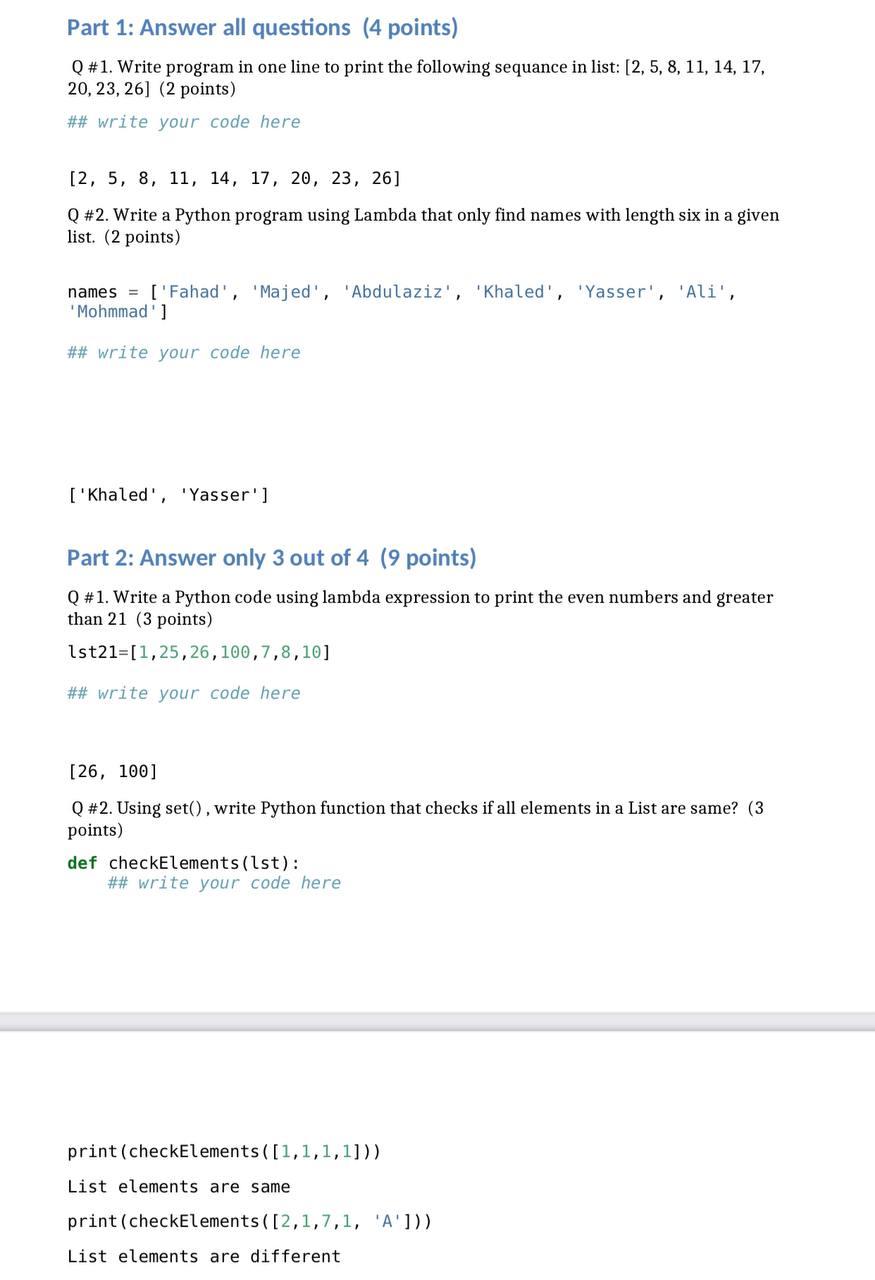 Part 1: Answer all questions (4 points)

Q #1. Write program in one line to print the following sequance in list: [2, 5, 8, 11, 14, 17, 20, 23, 26] (2 points)

## write your code here

[2, 5, 8, 11, 14, 17, 20, 23, 26]

Q #2. Write a Python program using Lambda that only find names with length six in a given list. (2 points)

names = ['Fahad', 'Majed', 'Abdulaziz', 'Khaled', 'Yasser', 'Ali', 'Mohmmad']

## write your code here

['Khaled', 'Yasser']

Part 2: Answer only 3 out of 4 (9 points)

Q #1. Write a Python code using lambda expression to print the even numbers and greater than 21 (3 points)

lst21=[1,25,26,100,7,8,10]

## write your code here

[26, 100]

Q #2. Using set() , write Python function that checks if all elements in a List are same? (3 points)

def checkElements(lst):
    ## write your code here

print(checkElements([1,1,1,1]))

List elements are same

print(checkElements([2,1,7,1, 'A']))

List elements are different